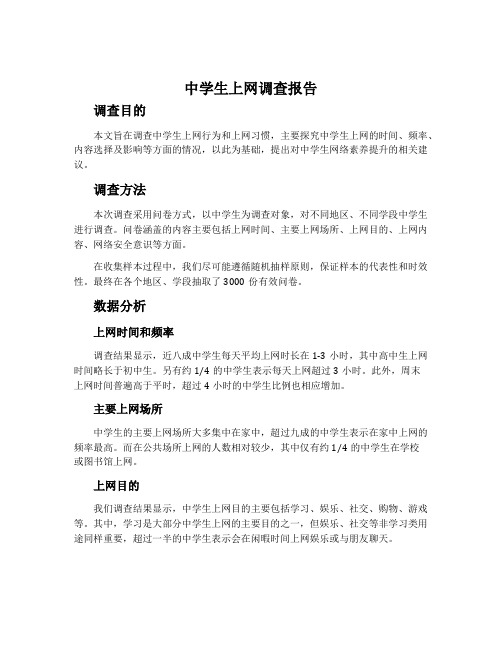 中学生上网调查报告

调查目的

本文旨在调查中学生上网行为和上网习惯，主要探究中学生上网的时间、频率、内容选择及影响等方面的情况，以此为基础，提出对中学生网络素养提升的相关建议。

调查方法

本次调查采用问卷方式，以中学生为调查对象，对不同地区、不同学段中学生进行调查。问卷涵盖的内容主要包括上网时间、主要上网场所、上网目的、上网内容、网络安全意识等方面。

在收集样本过程中，我们尽可能遵循随机抽样原则，保证样本的代表性和时效性。最终在各个地区、学段抽取了 3000 份有效问卷。

数据分析

上网时间和频率

调查结果显示，近八成中学生每天平均上网时长在 1-3 小时，其中高中生上网时间略长于初中生。另有约 1/4 的中学生表示每天上网超过 3 小时。此外，周末上网时间普遍高于平时，超过 4 小时的中学生比例也相应增加。

主要上网场所

中学生的主要上网场所大多集中在家中，超过九成的中学生表示在家中上网的频率最高。而在公共场所上网的人数相对较少，其中仅有约 1/4 的中学生在学校或图书馆上网。

上网目的

我们调查结果显示，中学生上网目的主要包括学习、娱乐、社交、购物、游戏等。其中，学习是大部分中学生上网的主要目的之一，但娱乐、社交等非学习类用途同样重要，超过一半的中学生表示会在闲暇时间上网娱乐或与朋友聊天。